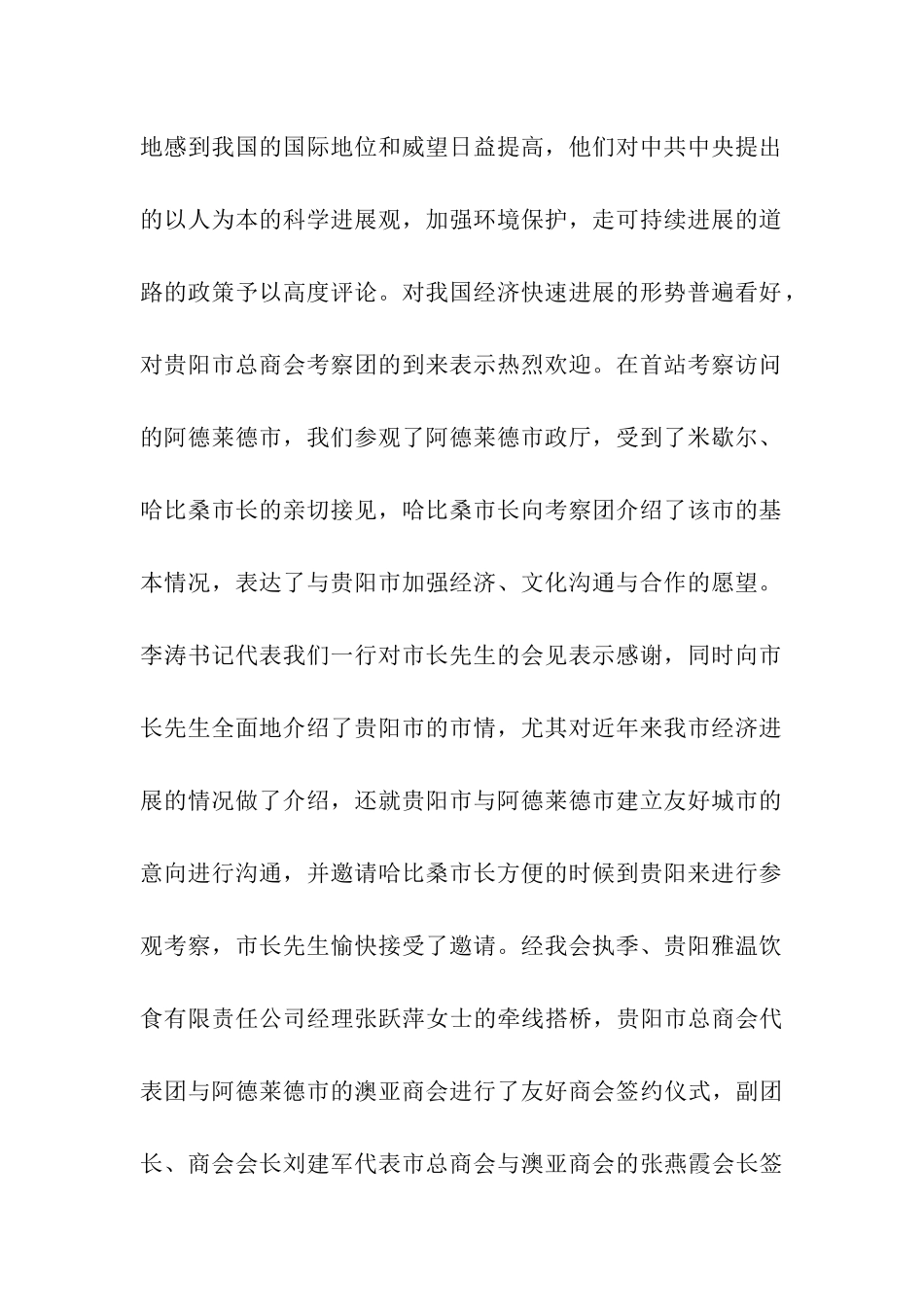 地感到我国的国际地位和威望日益提高，他们对中共中央提出的以人为本的科学进展观，加强环境保护，走可持续进展的道路的政策予以高度评论。对我国经济快速进展的形势普遍看好，对贵阳市总商会考察团的到来表示热烈欢迎。在首站考察访问的阿德莱德市，我们参观了阿德莱德市政厅，受到了米歇尔、哈比桑市长的亲切接见，哈比桑市长向考察团介绍了该市的基本情况，表达了与贵阳市加强经济、文化沟通与合作的愿望。李涛书记代表我们一行对市长先生的会见表示感谢，同时向市长先生全面地介绍了贵阳市的市情，尤其对近年来我市经济进展的情况做了介绍，还就贵阳市与阿德莱德市建立友好城市的意向进行沟通，并邀请哈比桑市长方便的时候到贵阳来进行参观考察，市长先生愉快接受了邀请。经我会执季、贵阳雅温饮食有限责任公司经理张跃萍女士的牵线搭桥，贵阳市总商会代表团与阿德莱德市的澳亚商会进行了友好商会签约仪式，副团长、商会会长刘建军代表市总商会与澳亚商会的张燕霞会长签